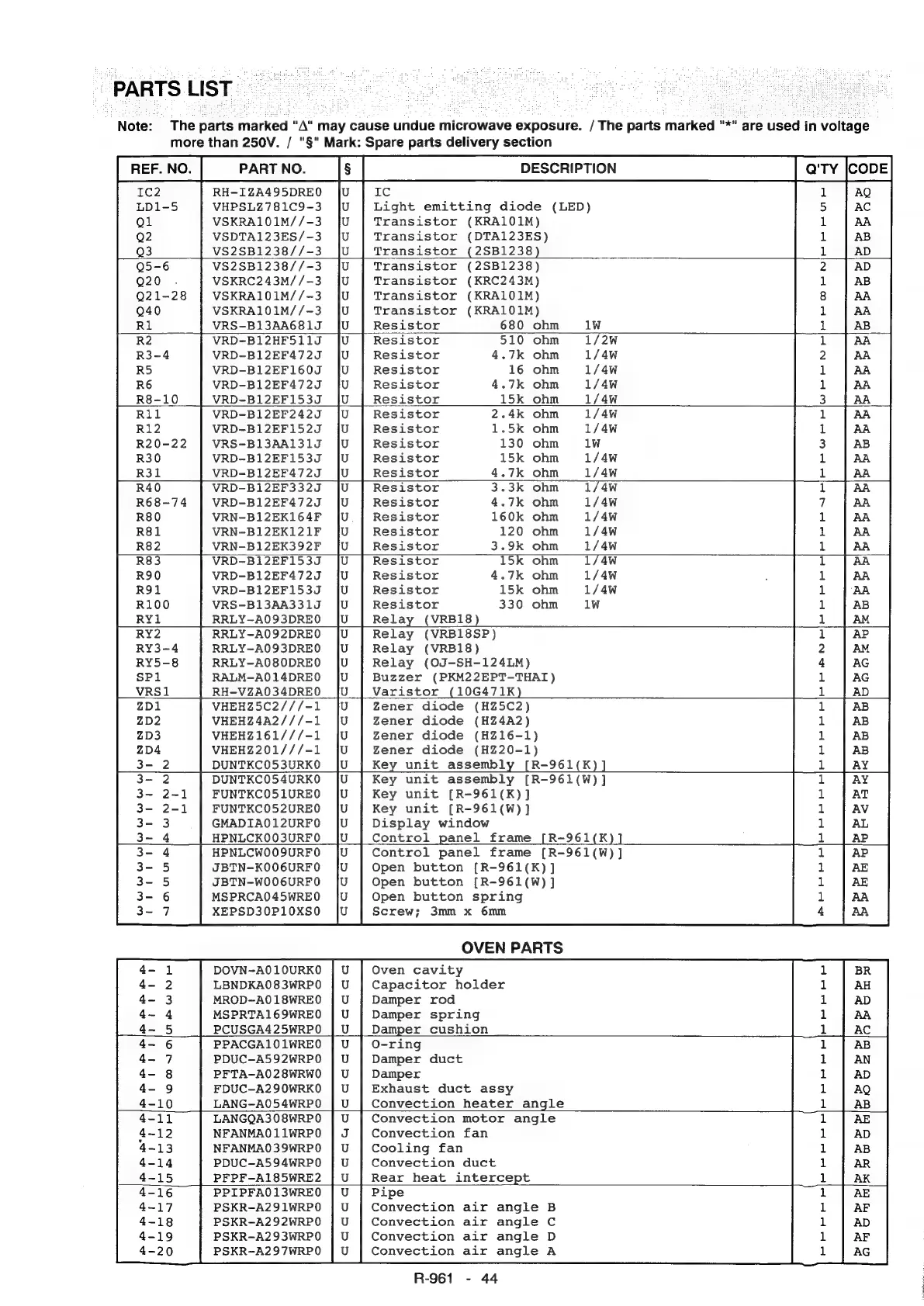 PARTS LIST

Note: The parts marked "Δ" may cause undue microwave exposure. / The parts marked "*" are used in voltage more than 250V. / "§" Mark: Spare parts delivery section

| REF. NO. | PART NO. | § | DESCRIPTION | Q'TY | CODE |
|---|---|---|---|---|---|
| IC2 | RH-IZA495DRE0 | U | IC | 1 | AQ |
| LD1-5 | VHPSLZ781C9-3 | U | Light emitting diode (LED) | 5 | AC |
| Q1 | VSKRA101M//-3 | U | Transistor (KRA101M) | 1 | AA |
| Q2 | VSDTA123ES/-3 | U | Transistor (DTA123ES) | 1 | AB |
| Q3 | VS2SB1238//-3 | U | Transistor (2SB1238) | 1 | AD |
| Q5-6 | VS2SB1238//-3 | U | Transistor (2SB1238) | 2 | AD |
| Q20 | VSKRC243M//-3 | U | Transistor (KRC243M) | 1 | AB |
| Q21-28 | VSKRA101M//-3 | U | Transistor (KRA101M) | 8 | AA |
| Q40 | VSKRA101M//-3 | U | Transistor (KRA101M) | 1 | AA |
| R1 | VRS-B13AA681J | U | Resistor 680 ohm 1W | 1 | AB |
| R2 | VRD-B12HF511J | U | Resistor 510 ohm 1/2W | 1 | AA |
| R3-4 | VRD-B12EF472J | U | Resistor 4.7k ohm 1/4W | 2 | AA |
| R5 | VRD-B12EF160J | U | Resistor 16 ohm 1/4W | 1 | AA |
| R6 | VRD-B12EF472J | U | Resistor 4.7k ohm 1/4W | 1 | AA |
| R8-10 | VRD-B12EF153J | U | Resistor 15k ohm 1/4W | 3 | AA |
| R11 | VRD-B12EF242J | U | Resistor 2.4k ohm 1/4W | 1 | AA |
| R12 | VRD-B12EF152J | U | Resistor 1.5k ohm 1/4W | 1 | AA |
| R20-22 | VRS-B13AA131J | U | Resistor 130 ohm 1W | 3 | AB |
| R30 | VRD-B12EF153J | U | Resistor 15k ohm 1/4W | 1 | AA |
| R31 | VRD-B12EF472J | U | Resistor 4.7k ohm 1/4W | 1 | AA |
| R40 | VRD-B12EF332J | U | Resistor 3.3k ohm 1/4W | 1 | AA |
| R68-74 | VRD-B12EF472J | U | Resistor 4.7k ohm 1/4W | 7 | AA |
| R80 | VRN-B12EK164F | U | Resistor 160k ohm 1/4W | 1 | AA |
| R81 | VRN-B12EK121F | U | Resistor 120 ohm 1/4W | 1 | AA |
| R82 | VRN-B12EK392F | U | Resistor 3.9k ohm 1/4W | 1 | AA |
| R83 | VRD-B12EF153J | U | Resistor 15k ohm 1/4W | 1 | AA |
| R90 | VRD-B12EF472J | U | Resistor 4.7k ohm 1/4W | 1 | AA |
| R91 | VRD-B12EF153J | U | Resistor 15k ohm 1/4W | 1 | AA |
| R100 | VRS-B13AA331J | U | Resistor 330 ohm 1W | 1 | AB |
| RY1 | RRLY-A093DRE0 | U | Relay (VRB18) | 1 | AM |
| RY2 | RRLY-A092DRE0 | U | Relay (VRB18SP) | 1 | AP |
| RY3-4 | RRLY-A093DRE0 | U | Relay (VRB18) | 2 | AM |
| RY5-8 | RRLY-A080DRE0 | U | Relay (OJ-SH-124LM) | 4 | AG |
| SP1 | RALM-A014DRE0 | U | Buzzer (PKM22EPT-THAI) | 1 | AG |
| VRS1 | RH-VZA034DRE0 | U | Varistor (10G471K) | 1 | AD |
| ZD1 | VHEHZ5C2///-1 | U | Zener diode (HZ5C2) | 1 | AB |
| ZD2 | VHEHZ4A2///-1 | U | Zener diode (HZ4A2) | 1 | AB |
| ZD3 | VHEHZ161///-1 | U | Zener diode (HZ16-1) | 1 | AB |
| ZD4 | VHEHZ201///-1 | U | Zener diode (HZ20-1) | 1 | AB |
| 3- 2 | DUNTKC053URK0 | U | Key unit assembly [R-961(K)] | 1 | AY |
| 3- 2 | DUNTKC054URK0 | U | Key unit assembly [R-961(W)] | 1 | AY |
| 3- 2-1 | FUNTKC051URE0 | U | Key unit [R-961(K)] | 1 | AT |
| 3- 2-1 | FUNTKC052URE0 | U | Key unit [R-961(W)] | 1 | AV |
| 3- 3 | GMADIA012URF0 | U | Display window | 1 | AL |
| 3- 4 | HPNLCK003URF0 | U | Control panel frame [R-961(K)] | 1 | AP |
| 3- 4 | HPNLCW009URF0 | U | Control panel frame [R-961(W)] | 1 | AP |
| 3- 5 | JBTN-K006URF0 | U | Open button [R-961(K)] | 1 | AE |
| 3- 5 | JBTN-W006URF0 | U | Open button [R-961(W)] | 1 | AE |
| 3- 6 | MSPRCA045WRE0 | U | Open button spring | 1 | AA |
| 3- 7 | XEPSD30P10XS0 | U | Screw; 3mm x 6mm | 4 | AA |

OVEN PARTS

| | | | | | |
|---|---|---|---|---|---|
| 4- 1 | DOVN-A010URK0 | U | Oven cavity | 1 | BR |
| 4- 2 | LBNDKA083WRP0 | U | Capacitor holder | 1 | AH |
| 4- 3 | MROD-A018WRE0 | U | Damper rod | 1 | AD |
| 4- 4 | MSPRTA169WRE0 | U | Damper spring | 1 | AA |
| 4- 5 | PCUSGA425WRP0 | U | Damper cushion | 1 | AC |
| 4- 6 | PPACGA101WRE0 | U | O-ring | 1 | AB |
| 4- 7 | PDUC-A592WRP0 | U | Damper duct | 1 | AN |
| 4- 8 | PFTA-A028WRW0 | U | Damper | 1 | AD |
| 4- 9 | FDUC-A290WRK0 | U | Exhaust duct assy | 1 | AQ |
| 4-10 | LANG-A054WRP0 | U | Convection heater angle | 1 | AB |
| 4-11 | LANGQA308WRP0 | U | Convection motor angle | 1 | AE |
| 4-12 | NFANMA011WRP0 | J | Convection fan | 1 | AD |
| 4-13 | NFANMA039WRP0 | U | Cooling fan | 1 | AB |
| 4-14 | PDUC-A594WRP0 | U | Convection duct | 1 | AR |
| 4-15 | PFPF-A185WRE2 | U | Rear heat intercept | 1 | AK |
| 4-16 | PPIPFA013WRE0 | U | Pipe | 1 | AE |
| 4-17 | PSKR-A291WRP0 | U | Convection air angle B | 1 | AF |
| 4-18 | PSKR-A292WRP0 | U | Convection air angle C | 1 | AD |
| 4-19 | PSKR-A293WRP0 | U | Convection air angle D | 1 | AF |
| 4-20 | PSKR-A297WRP0 | U | Convection air angle A | 1 | AG |

R-961 - 44